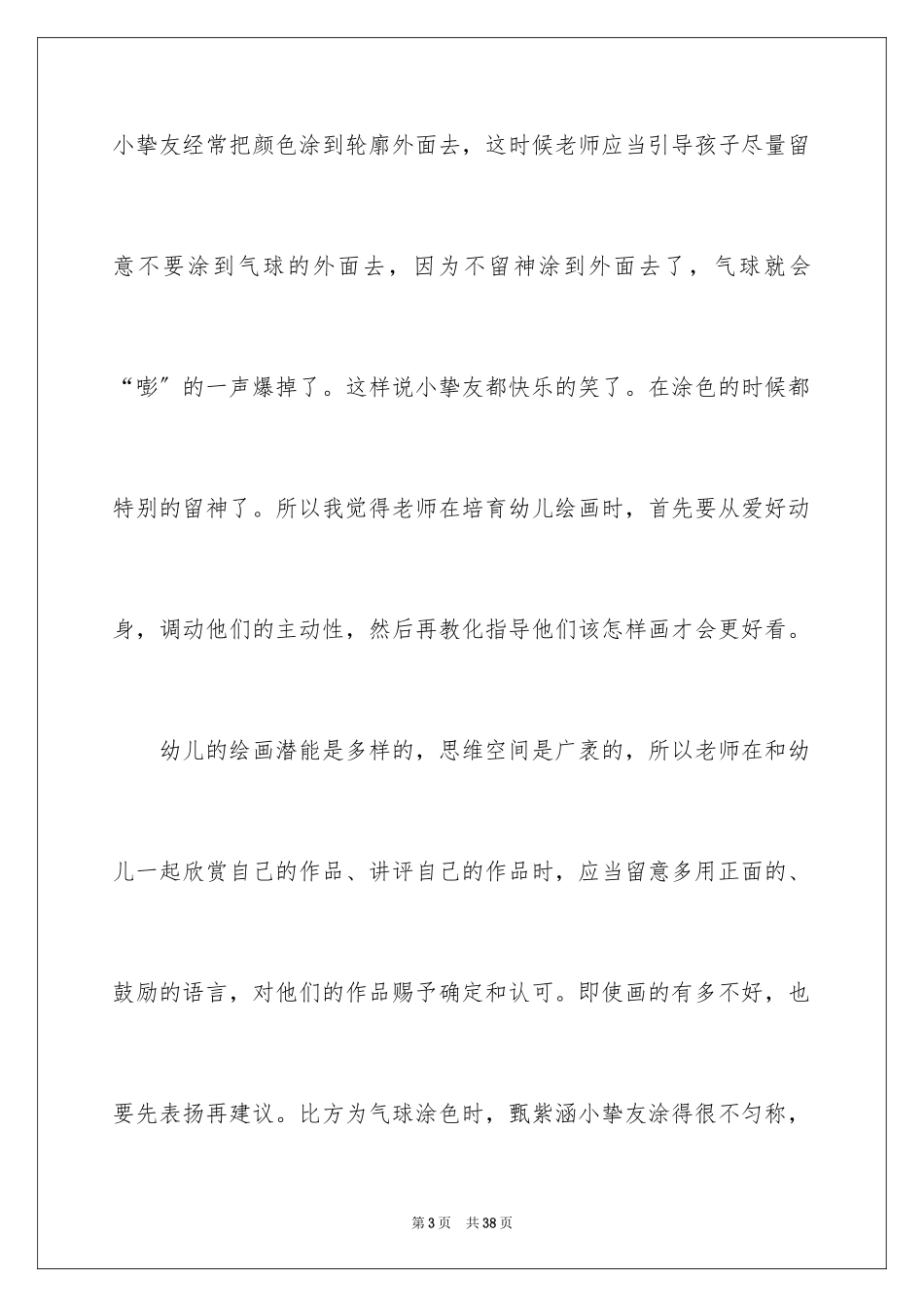 小挚友经常把颜色涂到轮廓外面去，这时候老师应当引导孩子尽量留意不要涂到气球的外面去，因为不留神涂到外面去了，气球就会“嘭”的一声爆掉了。这样说小挚友都快乐的笑了。在涂色的时候都特别的留神了。所以我觉得老师在培育幼儿绘画时，首先要从爱好动身，调动他们的主动性，然后再教化指导他们该怎样画才会更好看。

幼儿的绘画潜能是多样的，思维空间是广袤的，所以老师在和幼儿一起欣赏自己的作品、讲评自己的作品时，应当留意多用正面的、鼓励的语言，对他们的作品赐予确定和认可。即使画的有多不好，也要先表扬再建议。比方为气球涂色时，甄紫涵小挚友涂得很不匀称，

第3页　共38页